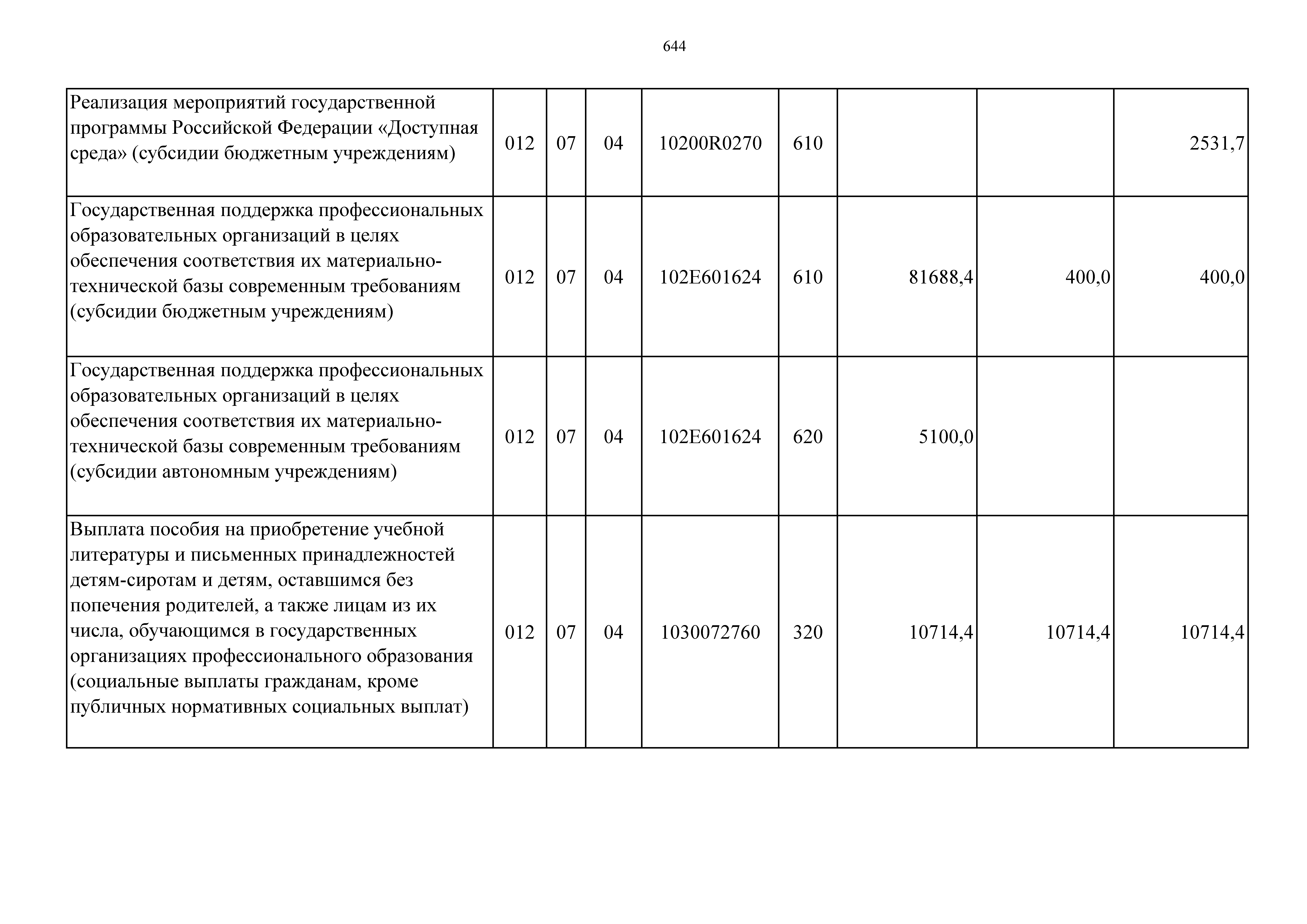 644

| | | | | | | | | |
|---|---|---|---|---|---|---|---|---|
| Реализация мероприятий государственной программы Российской Федерации «Доступная среда» (субсидии бюджетным учреждениям) | 012 | 07 | 04 | 10200R0270 | 610 | | | 2531,7 |
| Государственная поддержка профессиональных образовательных организаций в целях обеспечения соответствия их материально-технической базы современным требованиям (субсидии бюджетным учреждениям) | 012 | 07 | 04 | 102E601624 | 610 | 81688,4 | 400,0 | 400,0 |
| Государственная поддержка профессиональных образовательных организаций в целях обеспечения соответствия их материально-технической базы современным требованиям (субсидии автономным учреждениям) | 012 | 07 | 04 | 102E601624 | 620 | 5100,0 | | |
| Выплата пособия на приобретение учебной литературы и письменных принадлежностей детям-сиротам и детям, оставшимся без попечения родителей, а также лицам из их числа, обучающимся в государственных организациях профессионального образования (социальные выплаты гражданам, кроме публичных нормативных социальных выплат) | 012 | 07 | 04 | 1030072760 | 320 | 10714,4 | 10714,4 | 10714,4 |